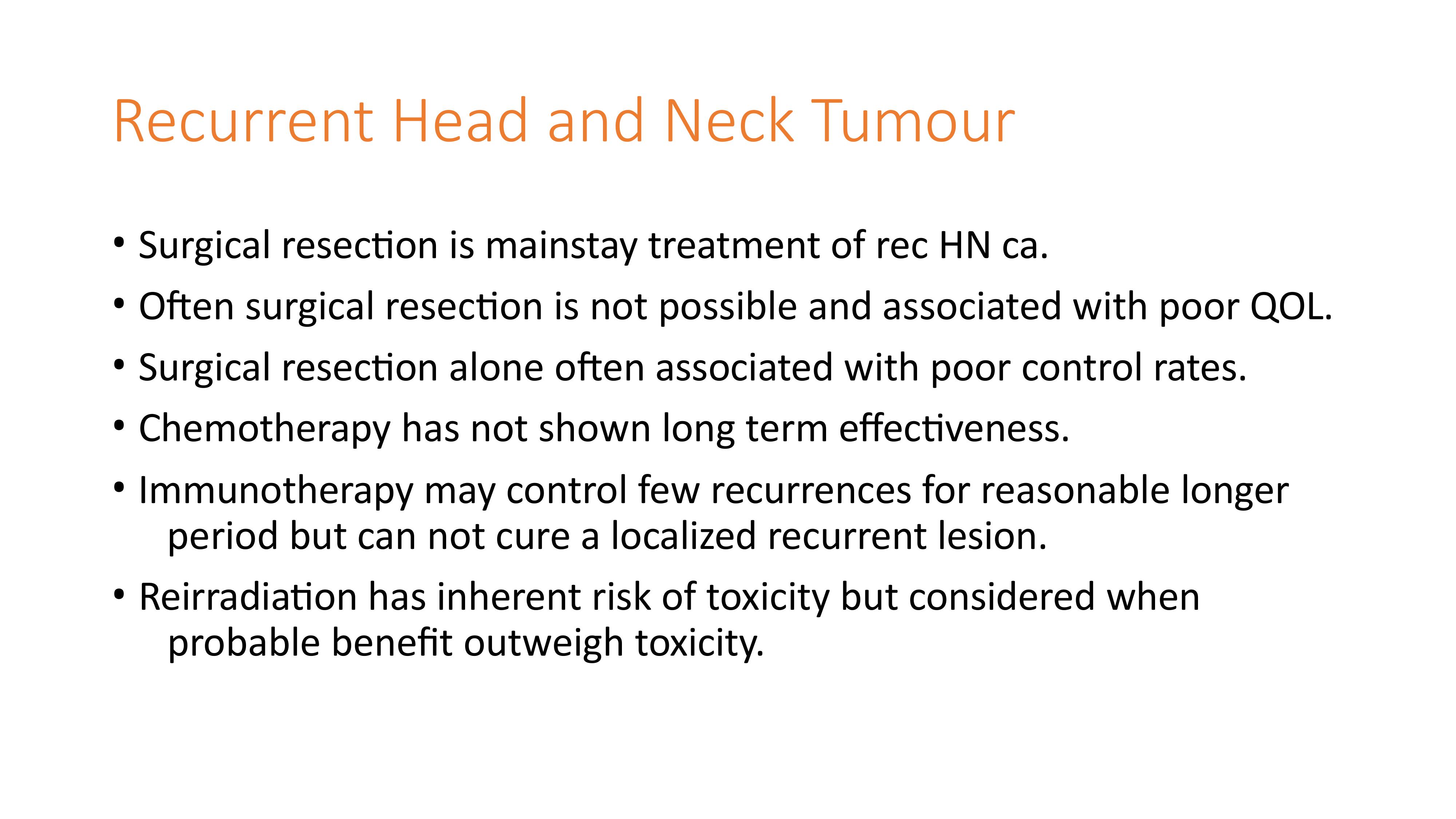 Recurrent Head and Neck Tumour

• Surgical resection is mainstay treatment of rec HN ca.
• Often surgical resection is not possible and associated with poor QOL.
• Surgical resection alone often associated with poor control rates.
• Chemotherapy has not shown long term effectiveness.
• Immunotherapy may control few recurrences for reasonable longer period but can not cure a localized recurrent lesion.
• Reirradiation has inherent risk of toxicity but considered when probable benefit outweigh toxicity.